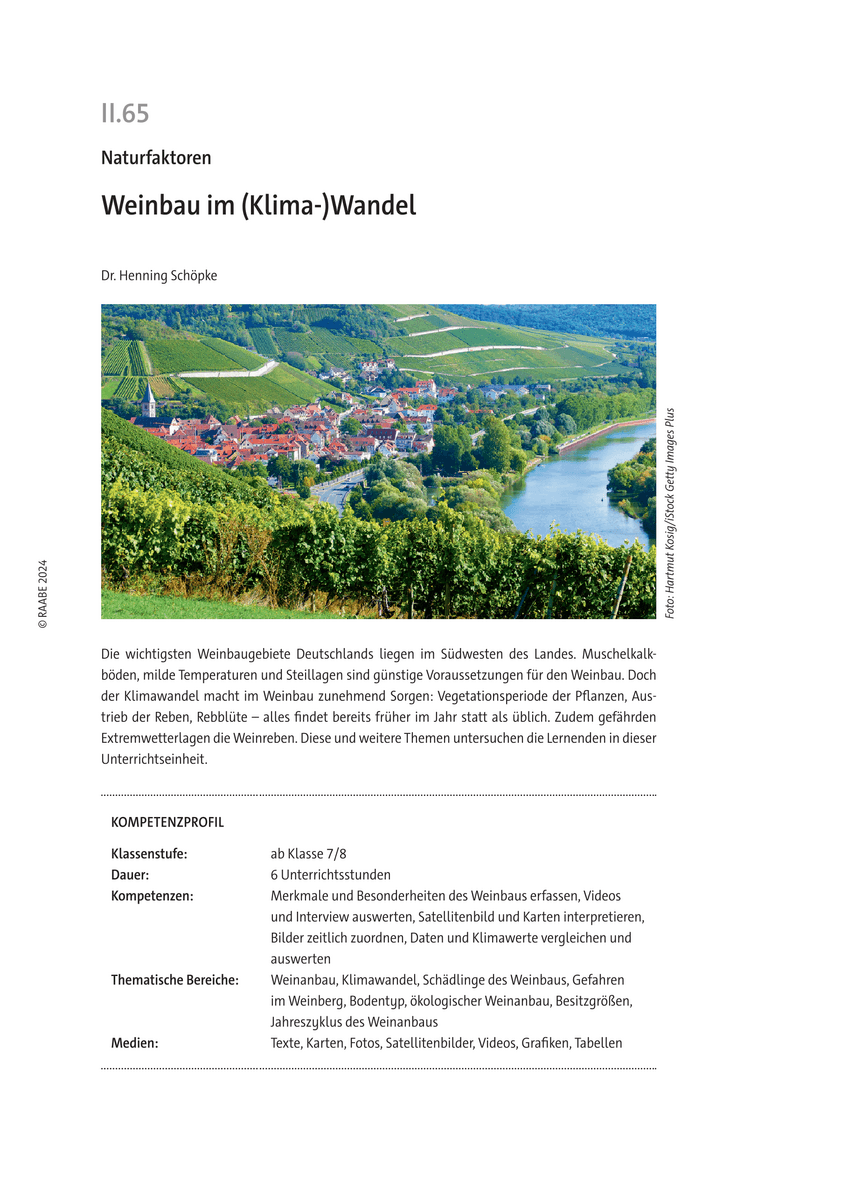 II.65

Naturfaktoren

Weinbau im (Klima-)Wandel

Dr. Henning Schöpke

Foto: Hartmut Kosig/iStock Getty Images Plus

© RAABE 2024

Die wichtigsten Weinbaugebiete Deutschlands liegen im Südwesten des Landes. Muschelkalkböden, milde Temperaturen und Steillagen sind günstige Voraussetzungen für den Weinbau. Doch der Klimawandel macht im Weinbau zunehmend Sorgen: Vegetationsperiode der Pflanzen, Austrieb der Reben, Rebblüte – alles findet bereits früher im Jahr statt als üblich. Zudem gefährden Extremwetterlagen die Weinreben. Diese und weitere Themen untersuchen die Lernenden in dieser Unterrichtseinheit.

KOMPETENZPROFIL

| | |
|---|---|
| Klassenstufe: | ab Klasse 7/8 |
| Dauer: | 6 Unterrichtsstunden |
| Kompetenzen: | Merkmale und Besonderheiten des Weinbaus erfassen, Videos und Interview auswerten, Satellitenbild und Karten interpretieren, Bilder zeitlich zuordnen, Daten und Klimawerte vergleichen und auswerten |
| Thematische Bereiche: | Weinanbau, Klimawandel, Schädlinge des Weinbaus, Gefahren im Weinberg, Bodentyp, ökologischer Weinanbau, Besitzgrößen, Jahreszyklus des Weinanbaus |
| Medien: | Texte, Karten, Fotos, Satellitenbilder, Videos, Grafiken, Tabellen |